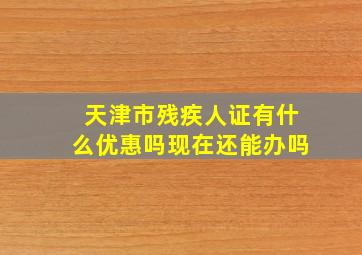 天津市残疾人证有什么优惠吗现在还能办吗